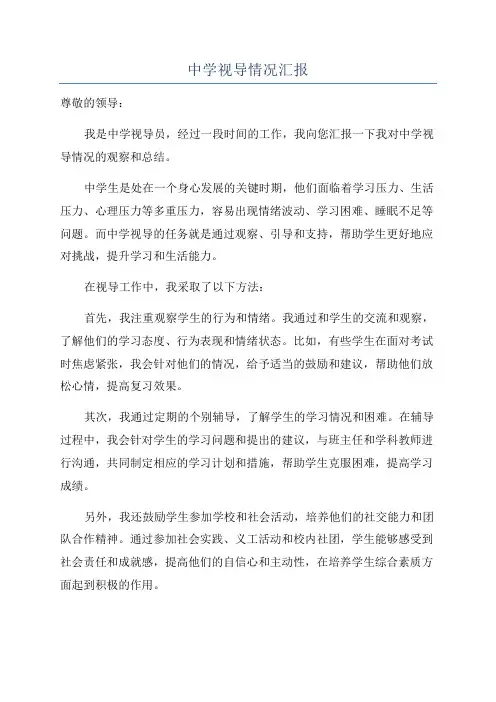 中学视导情况汇报

尊敬的领导：

我是中学视导员，经过一段时间的工作，我向您汇报一下我对中学视导情况的观察和总结。

中学生是处在一个身心发展的关键时期，他们面临着学习压力、生活压力、心理压力等多重压力，容易出现情绪波动、学习困难、睡眠不足等问题。而中学视导的任务就是通过观察、引导和支持，帮助学生更好地应对挑战，提升学习和生活能力。

在视导工作中，我采取了以下方法：

首先，我注重观察学生的行为和情绪。我通过和学生的交流和观察，了解他们的学习态度、行为表现和情绪状态。比如，有些学生在面对考试时焦虑紧张，我会针对他们的情况，给予适当的鼓励和建议，帮助他们放松心情，提高复习效果。

其次，我通过定期的个别辅导，了解学生的学习情况和困难。在辅导过程中，我会针对学生的学习问题和提出的建议，与班主任和学科教师进行沟通，共同制定相应的学习计划和措施，帮助学生克服困难，提高学习成绩。

另外，我还鼓励学生参加学校和社会活动，培养他们的社交能力和团队合作精神。通过参加社会实践、义工活动和校内社团，学生能够感受到社会责任和成就感，提高他们的自信心和主动性，在培养学生综合素质方面起到积极的作用。